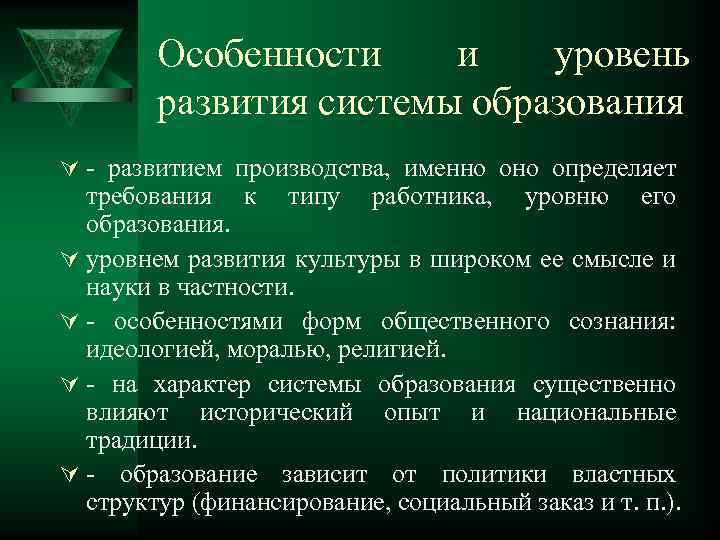 Особенности и уровень развития системы образования

- развитием производства, именно оно определяет требования к типу работника, уровню его образования.

уровнем развития культуры в широком ее смысле и науки в частности.

- особенностями форм общественного сознания: идеологией, моралью, религией.

- на характер системы образования существенно влияют исторический опыт и национальные традиции.

- образование зависит от политики властных структур (финансирование, социальный заказ и т. п.).